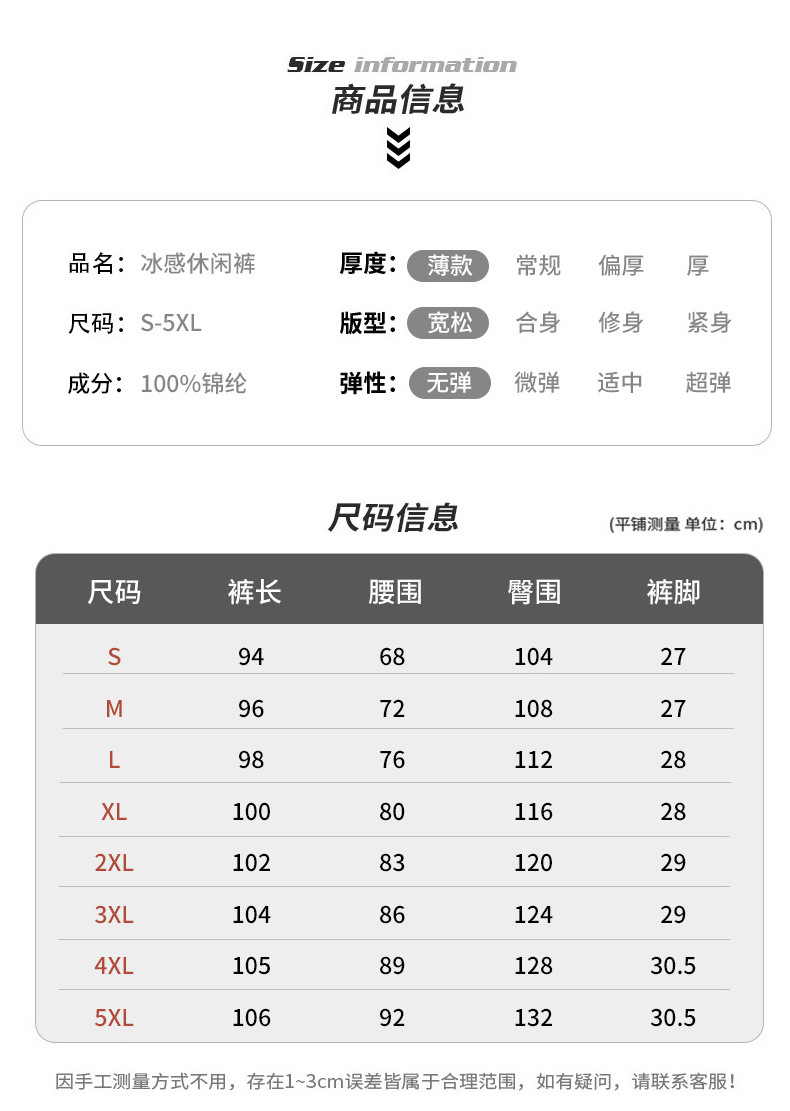 Size information
商品信息

品名：冰感休闲裤
尺码：S-5XL
成分：100%锦纶

厚度：薄款 常规 偏厚 厚
版型：宽松 合身 修身 紧身
弹性：无弹 微弹 适中 超弹

尺码信息
(平铺测量 单位：cm)

| 尺码 | 裤长 | 腰围 | 臀围 | 裤脚 |
|---|---|---|---|---|
| S | 94 | 68 | 104 | 27 |
| M | 96 | 72 | 108 | 27 |
| L | 98 | 76 | 112 | 28 |
| XL | 100 | 80 | 116 | 28 |
| 2XL | 102 | 83 | 120 | 29 |
| 3XL | 104 | 86 | 124 | 29 |
| 4XL | 105 | 89 | 128 | 30.5 |
| 5XL | 106 | 92 | 132 | 30.5 |

因手工测量方式不用，存在1~3cm误差皆属于合理范围，如有疑问，请联系客服！